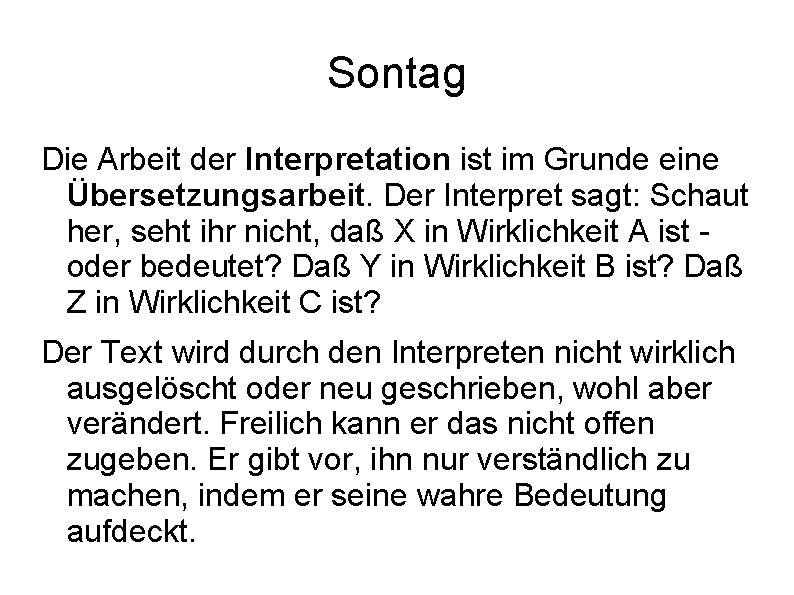 Sontag

Die Arbeit der Interpretation ist im Grunde eine Übersetzungsarbeit. Der Interpret sagt: Schaut her, seht ihr nicht, daß X in Wirklichkeit A ist - oder bedeutet? Daß Y in Wirklichkeit B ist? Daß Z in Wirklichkeit C ist?

Der Text wird durch den Interpreten nicht wirklich ausgelöscht oder neu geschrieben, wohl aber verändert. Freilich kann er das nicht offen zugeben. Er gibt vor, ihn nur verständlich zu machen, indem er seine wahre Bedeutung aufdeckt.